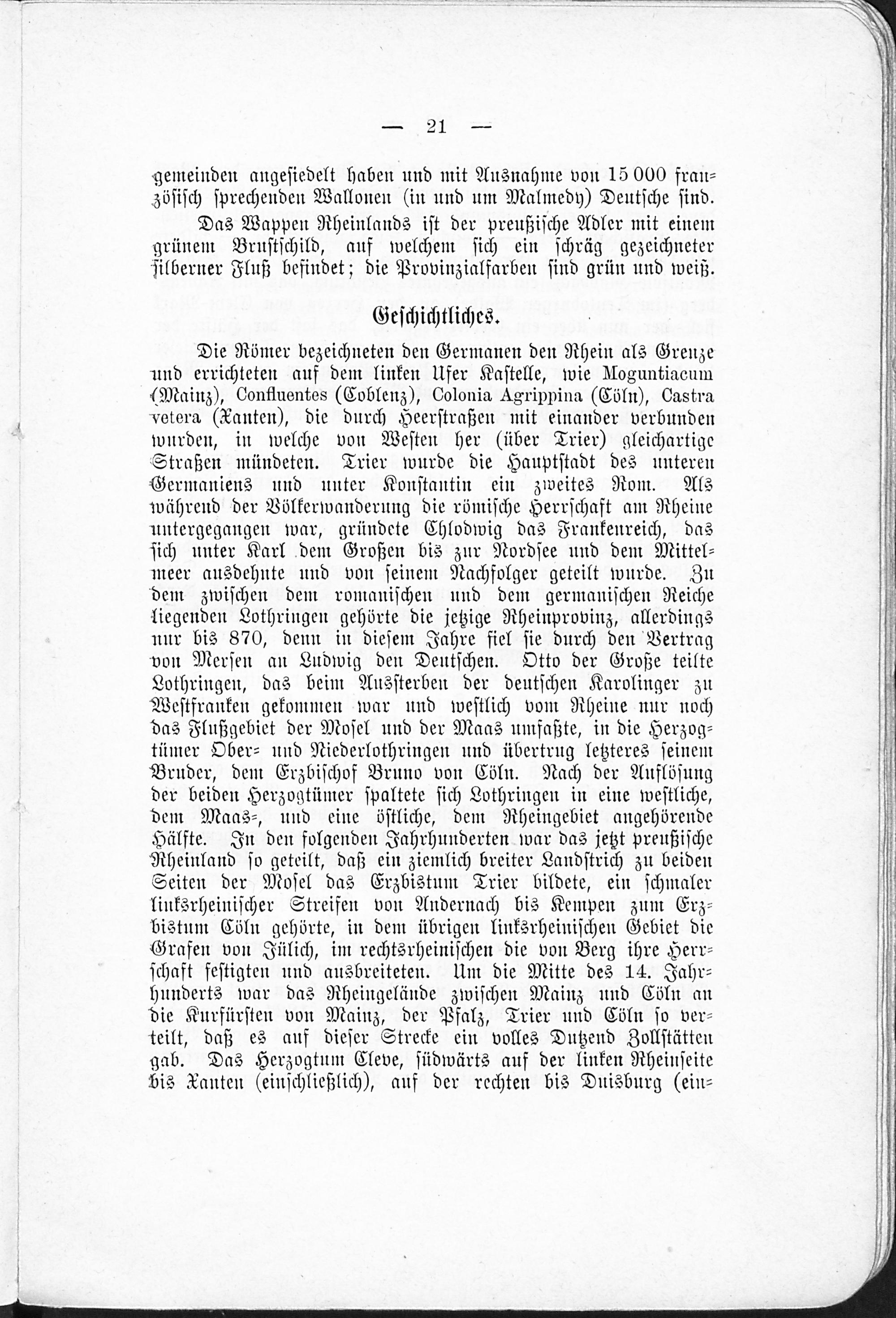 — 21 —

gemeinden angesiedelt haben und mit Ausnahme von 15 000 französisch sprechenden Wallonen (in und um Malmedy) Deutsche sind.

Das Wappen Rheinlands ist der preußische Adler mit einem grünem Brustschild, auf welchem sich ein schräg gezeichneter silberner Fluß befindet; die Provinzialfarben sind grün und weiß.

Geschichtliches.

Die Römer bezeichneten den Germanen den Rhein als Grenze und errichteten auf dem linken Ufer Kastelle, wie Moguntiacum (Mainz), Confluentes (Coblenz), Colonia Agrippina (Cöln), Castra vetera (Xanten), die durch Heerstraßen mit einander verbunden wurden, in welche von Westen her (über Trier) gleichartige Straßen mündeten. Trier wurde die Hauptstadt des unteren Germaniens und unter Konstantin ein zweites Rom. Als während der Völkerwanderung die römische Herrschaft am Rheine untergegangen war, gründete Chlodwig das Frankenreich, das sich unter Karl dem Großen bis zur Nordsee und dem Mittelmeer ausdehnte und von seinem Nachfolger geteilt wurde. Zu dem zwischen dem romanischen und dem germanischen Reiche liegenden Lothringen gehörte die jetzige Rheinprovinz, allerdings nur bis 870, denn in diesem Jahre fiel sie durch den Vertrag von Mersen an Ludwig den Deutschen. Otto der Große teilte Lothringen, das beim Aussterben der deutschen Karolinger zu Westfranken gekommen war und westlich vom Rheine nur noch das Flußgebiet der Mosel und der Maas umfaßte, in die Herzogtümer Ober- und Niederlothringen und übertrug letzteres seinem Bruder, dem Erzbischof Bruno von Cöln. Nach der Auflösung der beiden Herzogtümer spaltete sich Lothringen in eine westliche, dem Maas-, und eine östliche, dem Rheingebiet angehörende Hälfte. In den folgenden Jahrhunderten war das jetzt preußische Rheinland so geteilt, daß ein ziemlich breiter Landstrich zu beiden Seiten der Mosel das Erzbistum Trier bildete, ein schmaler linksrheinischer Streifen von Andernach bis Kempen zum Erzbistum Cöln gehörte, in dem übrigen linksrheinischen Gebiet die Grafen von Jülich, im rechtsrheinischen die von Berg ihre Herrschaft festigten und ausbreiteten. Um die Mitte des 14. Jahrhunderts war das Rheingelände zwischen Mainz und Cöln an die Kurfürsten von Mainz, der Pfalz, Trier und Cöln so verteilt, daß es auf dieser Strecke ein volles Dutzend Zollstätten gab. Das Herzogtum Cleve, südwärts auf der linken Rheinseite bis Xanten (einschließlich), auf der rechten bis Duisburg (ein-